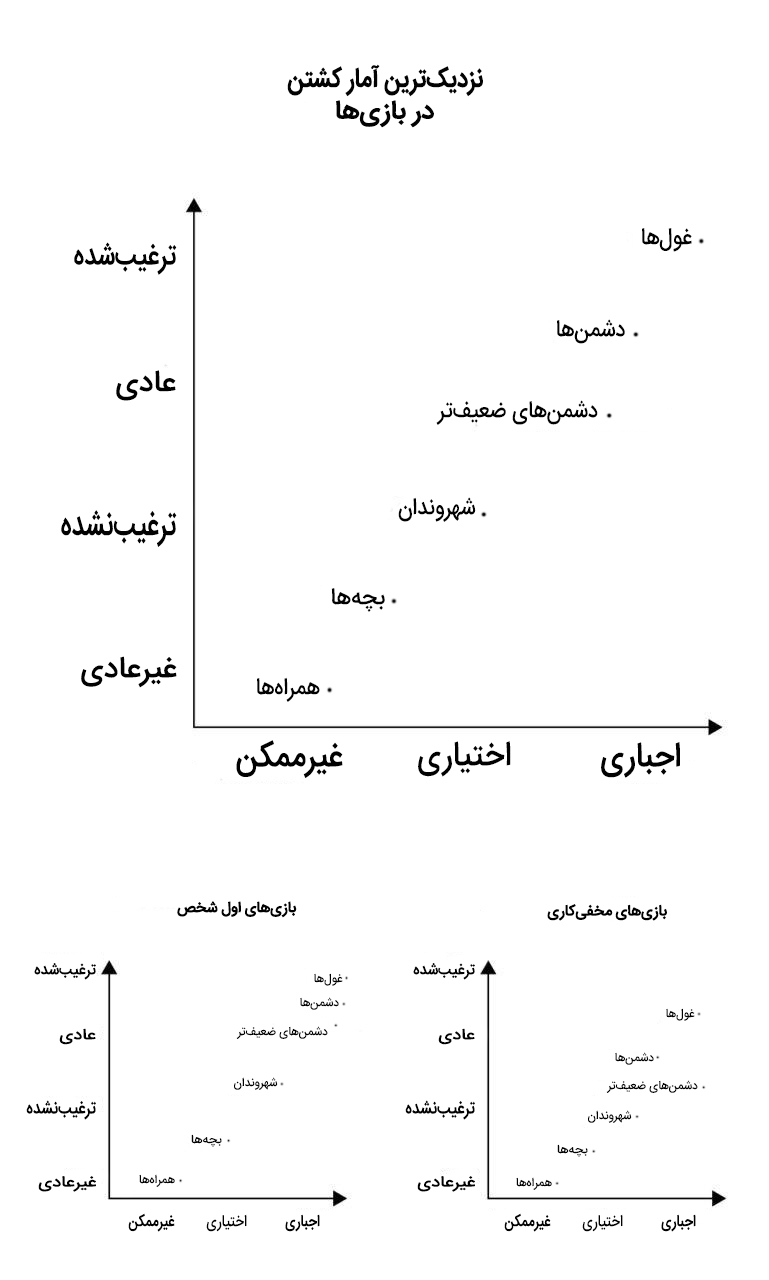 نزدیک‌ترین آمار کشتن
در بازی‌ها

ترغیب‌شده
عادی
ترغیب‌نشده
غیرعادی

غول‌ها
دشمن‌ها
دشمن‌های ضعیف‌تر
شهروندان
بچه‌ها
همراه‌ها

غیرممکن
اختیاری
اجباری

بازی‌های اول شخص

ترغیب‌شده
عادی
ترغیب‌نشده
غیرعادی

غول‌ها
دشمن‌ها
دشمن‌های ضعیف‌تر
شهروندان
بچه‌ها
همراه‌ها

غیرممکن
اختیاری
اجباری

بازی‌های مخفی‌کاری

ترغیب‌شده
عادی
ترغیب‌نشده
غیرعادی

غول‌ها
دشمن‌ها
دشمن‌های ضعیف‌تر
شهروندان
بچه‌ها
همراه‌ها

غیرممکن
اختیاری
اجباری